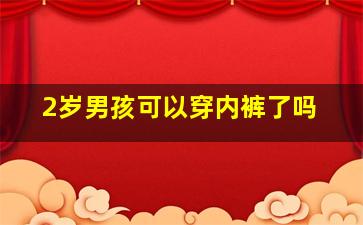 2岁男孩可以穿内裤了吗